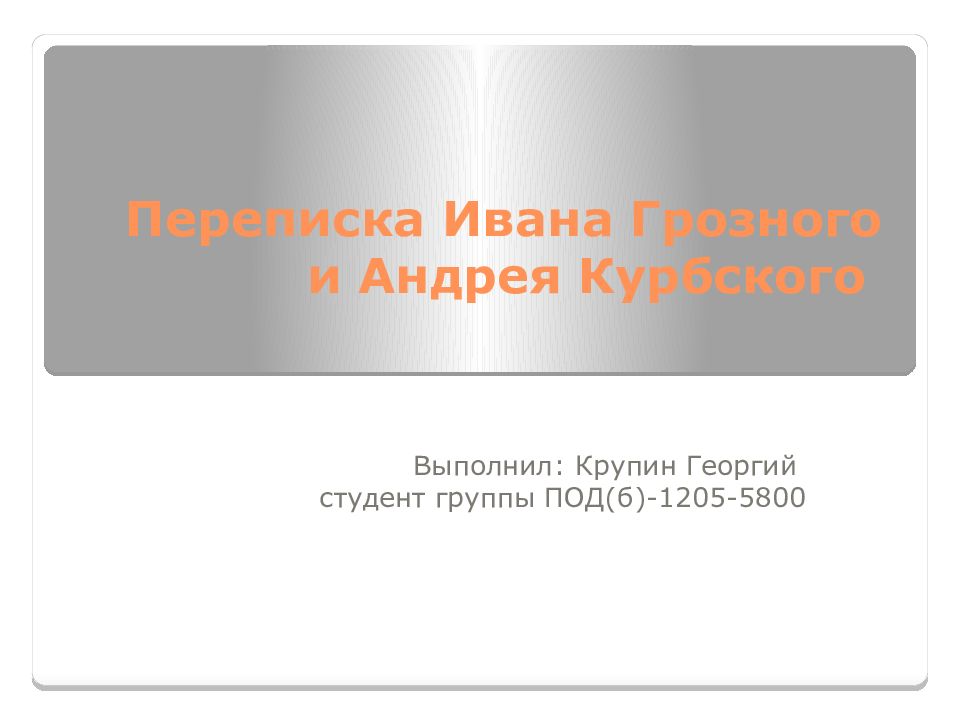 Переписка Ивана Грозного и Андрея Курбского

Выполнил: Крупин Георгий
студент группы ПОД(б)-1205-5800